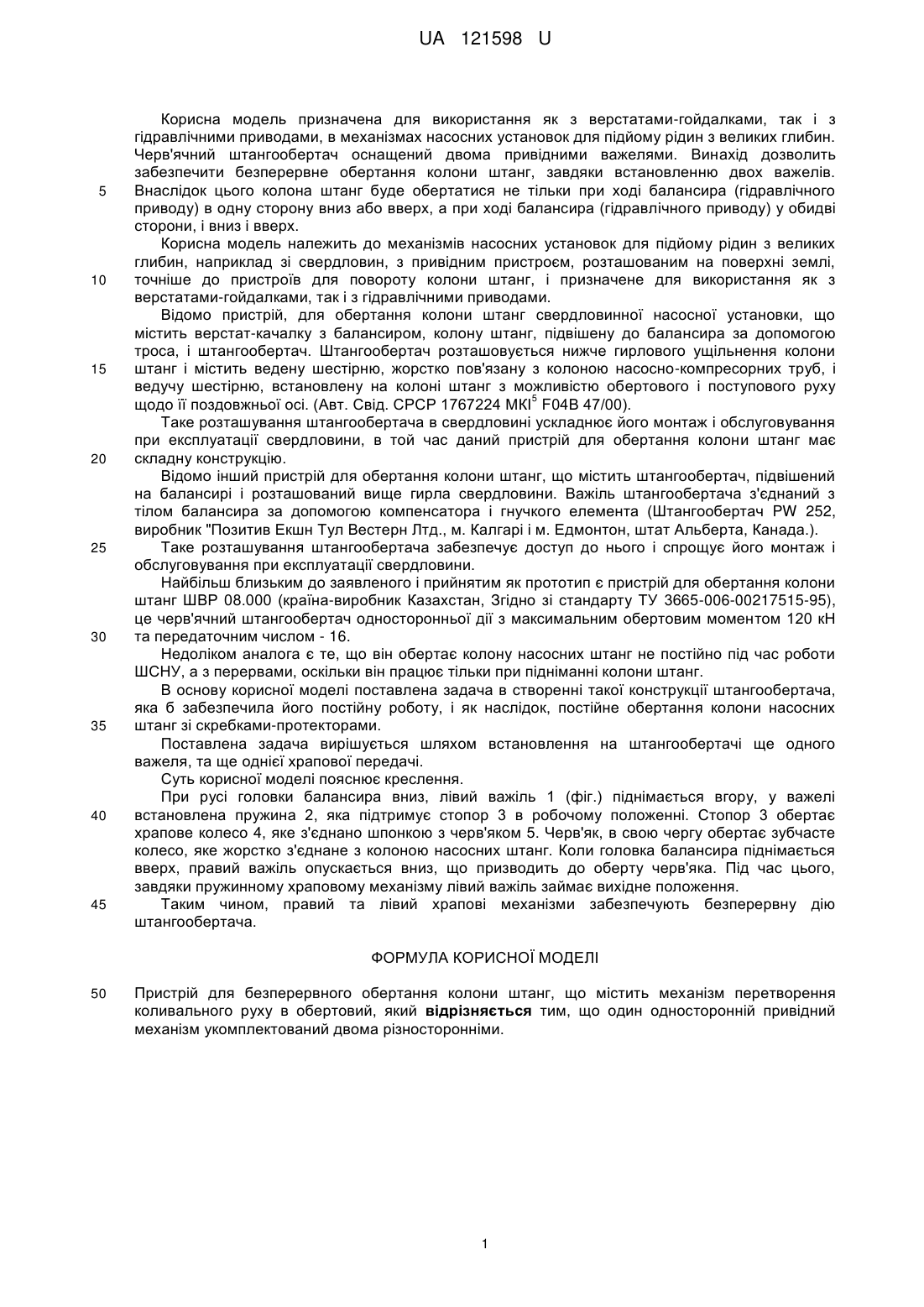 UA 121598 U

Корисна модель призначена для використання як з верстатами-гойдалками, так і з гідравлічними приводами, в механізмах насосних установок для підйому рідин з великих глибин. Черв'ячний штангообертач оснащений двома привідними важелями. Винахід дозволить забезпечити безперервне обертання колони штанг, завдяки встановленню двох важелів.
5 Внаслідок цього колона штанг буде обертатися не тільки при ході балансира (гідравлічного приводу) в одну сторону вниз або вверх, а при ході балансира (гідравлічного приводу) у обидві сторони, і вниз і вверх.

Корисна модель належить до механізмів насосних установок для підйому рідин з великих глибин, наприклад зі свердловин, з привідним пристроєм, розташованим на поверхні землі,
10 точніше до пристроїв для повороту колони штанг, і призначене для використання як з верстатами-гойдалками, так і з гідравлічними приводами.

Відомо пристрій, для обертання колони штанг свердловинної насосної установки, що містить верстат-качалку з балансиром, колону штанг, підвішену до балансира за допомогою троса, і штангообертач. Штангообертач розташовується нижче гирлового ущільнення колони
15 штанг і містить ведену шестірню, жорстко пов'язану з колоною насосно-компресорних труб, і ведучу шестірню, встановлену на колоні штанг з можливістю обертового і поступового руху щодо її поздовжньої осі. (Авт. Свід. СРСР 1767224 МКІ$^5$ F04B 47/00).

Таке розташування штангообертача в свердловині ускладнює його монтаж і обслуговування при експлуатації свердловини, в той час даний пристрій для обертання колони штанг має
20 складну конструкцію.

Відомо інший пристрій для обертання колони штанг, що містить штангообертач, підвішений на балансирі і розташований вище гирла свердловини. Важіль штангообертача з'єднаний з тілом балансира за допомогою компенсатора і гнучкого елемента (Штангообертач PW 252, виробник "Позитив Екшн Тул Вестерн Лтд., м. Калгарі і м. Едмонтон, штат Альберта, Канада.).
25 Таке розташування штангообертача забезпечує доступ до нього і спрощує його монтаж і обслуговування при експлуатації свердловини.

Найбільш близьким до заявленого і прийнятим як прототип є пристрій для обертання колони штанг ШВР 08.000 (країна-виробник Казахстан, Згідно зі стандарту ТУ 3665-006-00217515-95), це черв'ячний штангообертач односторонньої дії з максимальним обертовим моментом 120 кН
30 та передаточним числом - 16.

Недоліком аналога є те, що він обертає колону насосних штанг не постійно під час роботи ШСНУ, а з перервами, оскільки він працює тільки при підніманні колони штанг.

В основу корисної моделі поставлена задача в створенні такої конструкції штангообертача, яка б забезпечила його постійну роботу, і як наслідок, постійне обертання колони насосних
35 штанг зі скребками-протекторами.

Поставлена задача вирішується шляхом встановлення на штангообертачі ще одного важеля, та ще однієї храпової передачі.

Суть корисної моделі пояснює креслення.

При русі головки балансира вниз, лівий важіль 1 (фіг.) піднімається вгору, у важелі
40 встановлена пружина 2, яка підтримує стопор 3 в робочому положенні. Стопор 3 обертає храпове колесо 4, яке з'єднано шпонкою з черв'яком 5. Черв'як, в свою чергу обертає зубчасте колесо, яке жорстко з'єднане з колоною насосних штанг. Коли головка балансира піднімається вверх, правий важіль опускається вниз, що призводить до оберту черв'яка. Під час цього, завдяки пружинному храповому механізму лівий важіль займає вихідне положення.
45 Таким чином, правий та лівий храпові механізми забезпечують безперервну дію штангообертача.

ФОРМУЛА КОРИСНОЇ МОДЕЛІ

50 Пристрій для безперервного обертання колони штанг, що містить механізм перетворення коливального руху в обертовий, який відрізняється тим, що один односторонній привідний механізм укомплектований двома різносторонніми.

1